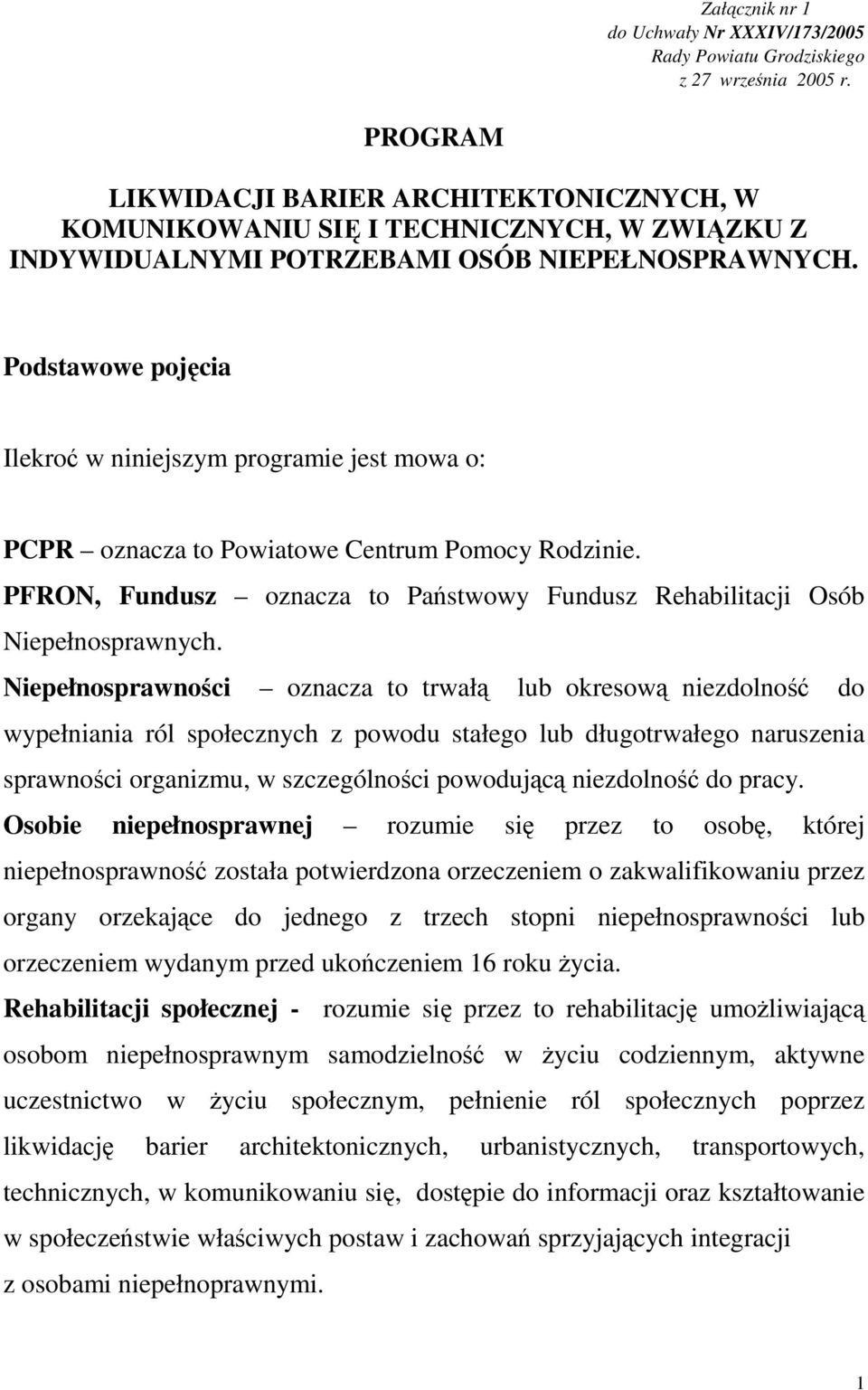 Załącznik nr 1
do Uchwały Nr XXXIV/173/2005
Rady Powiatu Grodziskiego
z 27 września 2005 r.

PROGRAM

LIKWIDACJI BARIER ARCHITEKTONICZNYCH, W KOMUNIKOWANIU SIĘ I TECHNICZNYCH, W ZWIĄZKU Z INDYWIDUALNYMI POTRZEBAMI OSÓB NIEPEŁNOSPRAWNYCH.

Podstawowe pojęcia

Ilekroć w niniejszym programie jest mowa o:

PCPR – oznacza to Powiatowe Centrum Pomocy Rodzinie.

PFRON, Fundusz – oznacza to Państwowy Fundusz Rehabilitacji Osób Niepełnosprawnych.

Niepełnosprawności – oznacza to trwałą lub okresową niezdolność do wypełniania ról społecznych z powodu stałego lub długotrwałego naruszenia sprawności organizmu, w szczególności powodującą niezdolność do pracy.

Osobie niepełnosprawnej – rozumie się przez to osobę, której niepełnosprawność została potwierdzona orzeczeniem o zakwalifikowaniu przez organy orzekające do jednego z trzech stopni niepełnosprawności lub orzeczeniem wydanym przed ukończeniem 16 roku życia.

Rehabilitacji społecznej - rozumie się przez to rehabilitację umożliwiającą osobom niepełnosprawnym samodzielność w życiu codziennym, aktywne uczestnictwo w życiu społecznym, pełnienie ról społecznych poprzez likwidację barier architektonicznych, urbanistycznych, transportowych, technicznych, w komunikowaniu się, dostępie do informacji oraz kształtowanie w społeczeństwie właściwych postaw i zachowań sprzyjających integracji z osobami niepełnoprawnymi.

1